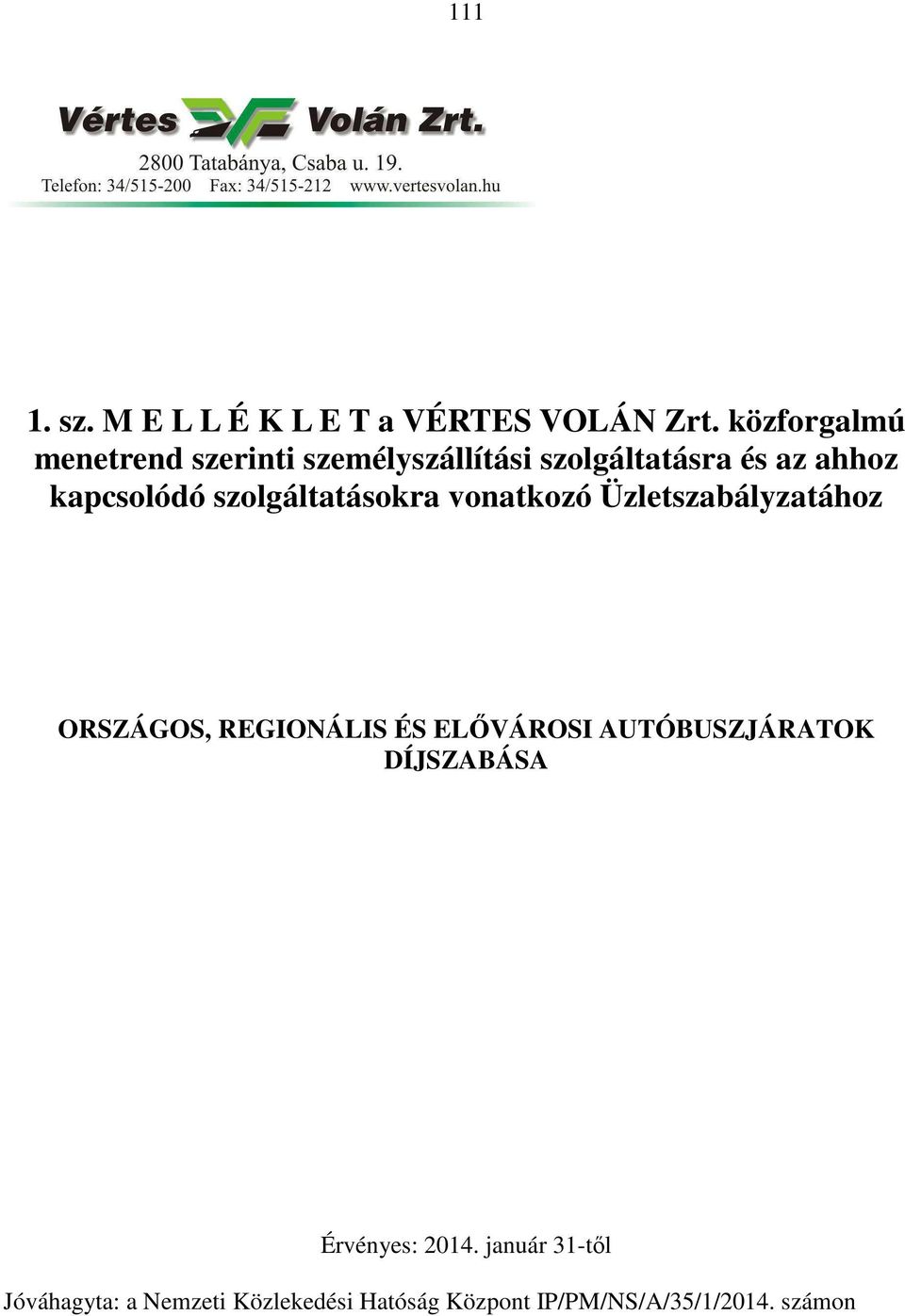 111

Vértes Volán Zrt.

2800 Tatabánya, Csaba u. 19.
Telefon: 34/515-200 Fax: 34/515-212 www.vertesvolan.hu

1. sz. M E L L É K L E T a VÉRTES VOLÁN Zrt. közforgalmú menetrend szerinti személyszállítási szolgáltatásra és az ahhoz kapcsolódó szolgáltatásokra vonatkozó Üzletszabályzatához

ORSZÁGOS, REGIONÁLIS ÉS ELŐVÁROSI AUTÓBUSZJÁRATOK DÍJSZABÁSA

Érvényes: 2014. január 31-től

Jóváhagyta: a Nemzeti Közlekedési Hatóság Központ IP/PM/NS/A/35/1/2014. számon